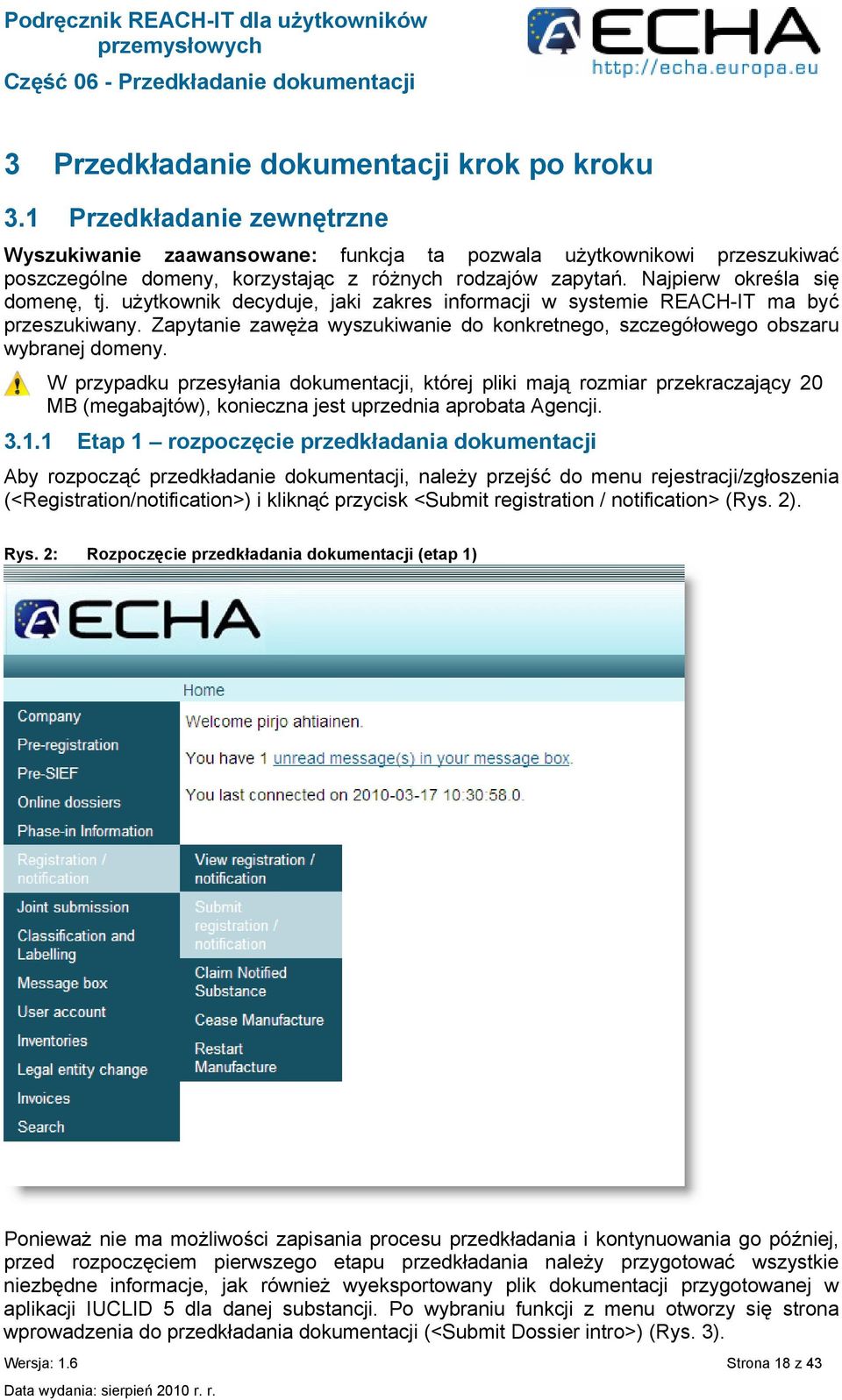 Podręcznik REACH-IT dla użytkowników przemysłowych
Część 06 - Przedkładanie dokumentacji

ECHA
http://echa.europa.eu

3 Przedkładanie dokumentacji krok po kroku

3.1 Przedkładanie zewnętrzne

Wyszukiwanie zaawansowane: funkcja ta pozwala użytkownikowi przeszukiwać poszczególne domeny, korzystając z różnych rodzajów zapytań. Najpierw określa się domenę, tj. użytkownik decyduje, jaki zakres informacji w systemie REACH-IT ma być przeszukiwany. Zapytanie zawęża wyszukiwanie do konkretnego, szczegółowego obszaru wybranej domeny.

W przypadku przesyłania dokumentacji, której pliki mają rozmiar przekraczający 20 MB (megabajtów), konieczna jest uprzednia aprobata Agencji.

3.1.1 Etap 1 – rozpoczęcie przedkładania dokumentacji

Aby rozpocząć przedkładanie dokumentacji, należy przejść do menu rejestracji/zgłoszenia (<Registration/notification>) i kliknąć przycisk <Submit registration / notification> (Rys. 2).

Rys. 2: Rozpoczęcie przedkładania dokumentacji (etap 1)

ECHA

Home
Company
Pre-registration
Pre-SIEF
Online dossiers
Phase-in Information
Registration / notification
Joint submission
Classification and Labelling
Message box
User account
Inventories
Legal entity change
Invoices
Search

Welcome pirjo ahtiainen.
You have 1 unread message(s) in your message box.
You last connected on 2010-03-17 10:30:58.0.

View registration / notification
Submit registration / notification
Claim Notified Substance
Cease Manufacture
Restart Manufacture

Ponieważ nie ma możliwości zapisania procesu przedkładania i kontynuowania go później, przed rozpoczęciem pierwszego etapu przedkładania należy przygotować wszystkie niezbędne informacje, jak również wyeksportowany plik dokumentacji przygotowanej w aplikacji IUCLID 5 dla danej substancji. Po wybraniu funkcji z menu otworzy się strona wprowadzenia do przedkładania dokumentacji (<Submit Dossier intro>) (Rys. 3).

Wersja: 1.6
Strona 18 z 43
Data wydania: sierpień 2010 r. r.